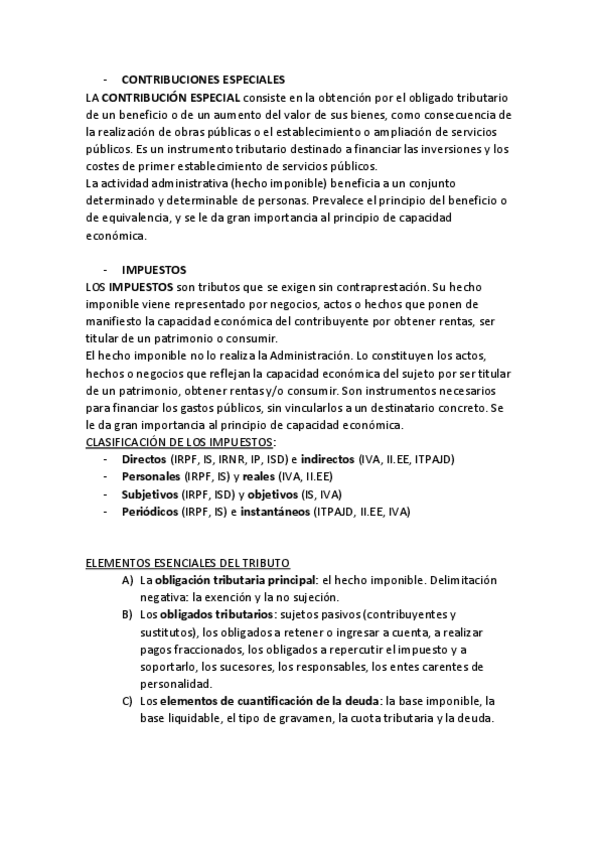 - CONTRIBUCIONES ESPECIALES
LA CONTRIBUCIÓN ESPECIAL consiste en la obtención por el obligado tributario de un beneficio o de un aumento del valor de sus bienes, como consecuencia de la realización de obras públicas o el establecimiento o ampliación de servicios públicos. Es un instrumento tributario destinado a financiar las inversiones y los costes de primer establecimiento de servicios públicos.
La actividad administrativa (hecho imponible) beneficia a un conjunto determinado y determinable de personas. Prevalece el principio del beneficio o de equivalencia, y se le da gran importancia al principio de capacidad económica.

- IMPUESTOS
LOS IMPUESTOS son tributos que se exigen sin contraprestación. Su hecho imponible viene representado por negocios, actos o hechos que ponen de manifiesto la capacidad económica del contribuyente por obtener rentas, ser titular de un patrimonio o consumir.
El hecho imponible no lo realiza la Administración. Lo constituyen los actos, hechos o negocios que reflejan la capacidad económica del sujeto por ser titular de un patrimonio, obtener rentas y/o consumir. Son instrumentos necesarios para financiar los gastos públicos, sin vincularlos a un destinatario concreto. Se le da gran importancia al principio de capacidad económica.
CLASIFICACIÓN DE LOS IMPUESTOS:
- Directos (IRPF, IS, IRNR, IP, ISD) e indirectos (IVA, II.EE, ITPAJD)
- Personales (IRPF, IS) y reales (IVA, II.EE)
- Subjetivos (IRPF, ISD) y objetivos (IS, IVA)
- Periódicos (IRPF, IS) e instantáneos (ITPAJD, II.EE, IVA)

ELEMENTOS ESENCIALES DEL TRIBUTO
A) La obligación tributaria principal: el hecho imponible. Delimitación negativa: la exención y la no sujeción.
B) Los obligados tributarios: sujetos pasivos (contribuyentes y sustitutos), los obligados a retener o ingresar a cuenta, a realizar pagos fraccionados, los obligados a repercutir el impuesto y a soportarlo, los sucesores, los responsables, los entes carentes de personalidad.
C) Los elementos de cuantificación de la deuda: la base imponible, la base liquidable, el tipo de gravamen, la cuota tributaria y la deuda.